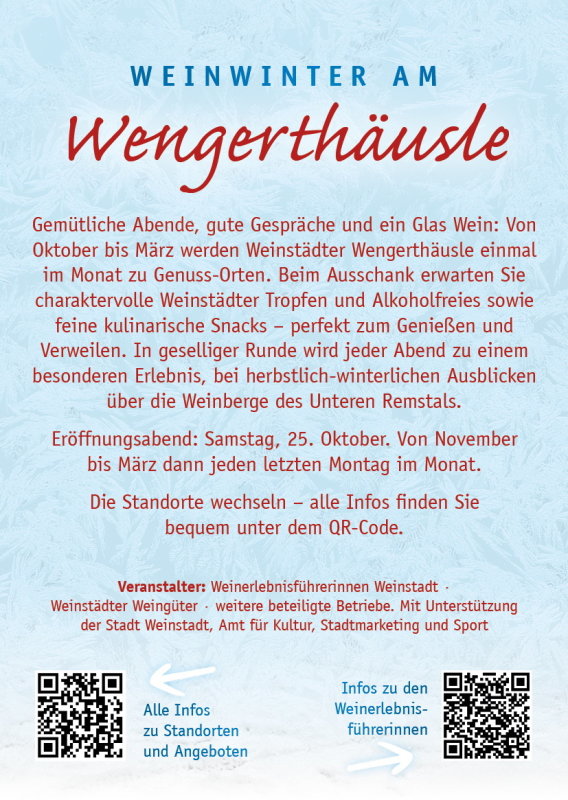 WEINWINTER AM

Wengerthäusle

Gemütliche Abende, gute Gespräche und ein Glas Wein: Von Oktober bis März werden Weinstädter Wengerthäusle einmal im Monat zu Genuss-Orten. Beim Ausschank erwarten Sie charaktervolle Weinstädter Tropfen und Alkoholfreies sowie feine kulinarische Snacks – perfekt zum Genießen und Verweilen. In geselliger Runde wird jeder Abend zu einem besonderen Erlebnis, bei herbstlich-winterlichen Ausblicken über die Weinberge des Unteren Remstals.

Eröffnungsabend: Samstag, 25. Oktober. Von November bis März dann jeden letzten Montag im Monat.

Die Standorte wechseln – alle Infos finden Sie bequem unter dem QR-Code.

Veranstalter: Weinerlebnisführerinnen Weinstadt · Weinstädter Weingüter · weitere beteiligte Betriebe. Mit Unterstützung der Stadt Weinstadt, Amt für Kultur, Stadtmarketing und Sport

Alle Infos zu Standorten und Angeboten

Infos zu den Weinerlebnisführerinnen